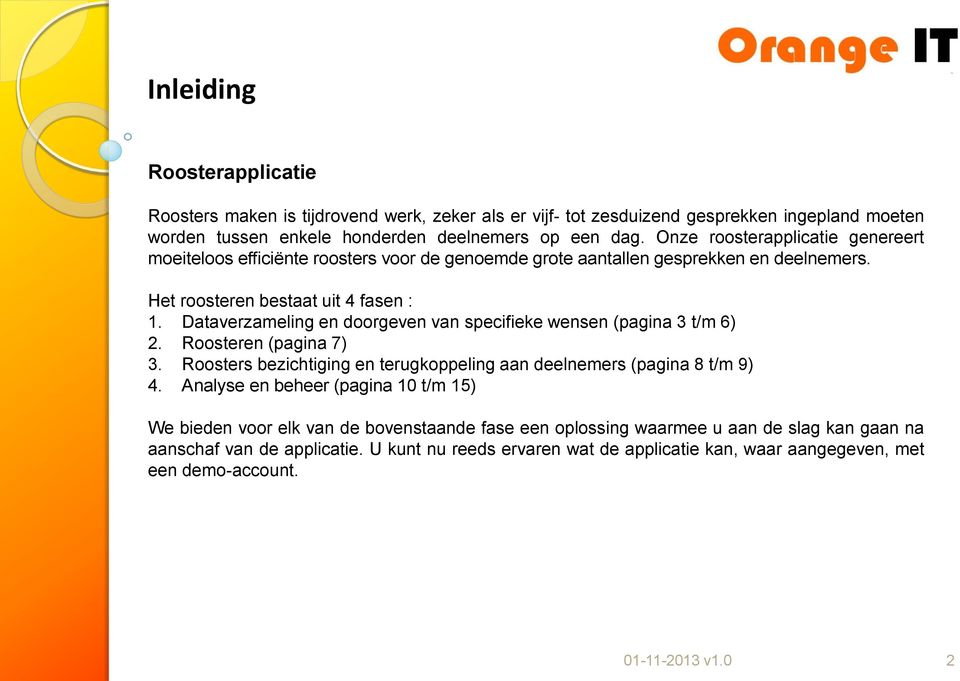 Orange IT

Inleiding

Roosterapplicatie

Roosters maken is tijdrovend werk, zeker als er vijf- tot zesduizend gesprekken ingepland moeten worden tussen enkele honderden deelnemers op een dag. Onze roosterapplicatie genereert moeiteloos efficiënte roosters voor de genoemde grote aantallen gesprekken en deelnemers.

Het roosteren bestaat uit 4 fasen :
1. Dataverzameling en doorgeven van specifieke wensen (pagina 3 t/m 6)
2. Roosteren (pagina 7)
3. Roosters bezichtiging en terugkoppeling aan deelnemers (pagina 8 t/m 9)
4. Analyse en beheer (pagina 10 t/m 15)

We bieden voor elk van de bovenstaande fase een oplossing waarmee u aan de slag kan gaan na aanschaf van de applicatie. U kunt nu reeds ervaren wat de applicatie kan, waar aangegeven, met een demo-account.

01-11-2013 v1.0

2